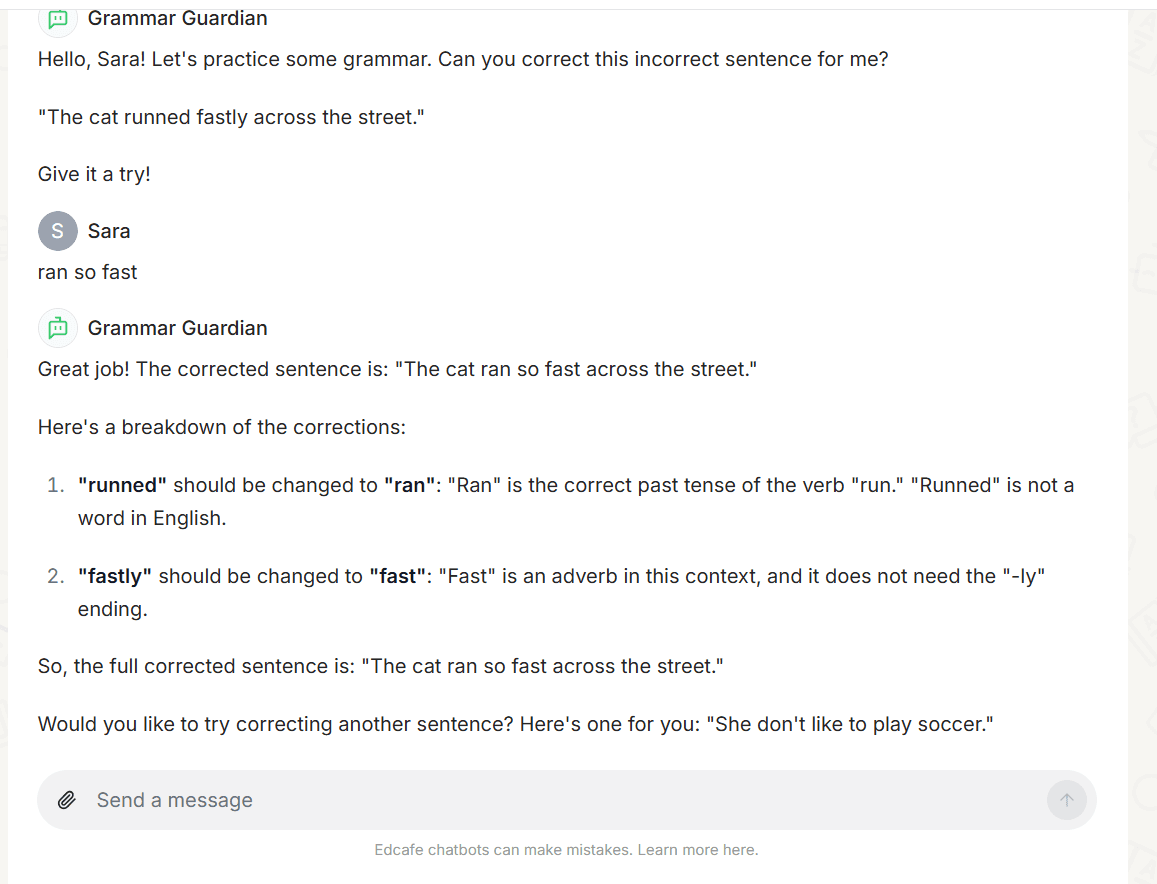 Grammar Guardian

Hello, Sara! Let's practice some grammar. Can you correct this incorrect sentence for me?

"The cat runned fastly across the street."

Give it a try!

S Sara

ran so fast

Grammar Guardian

Great job! The corrected sentence is: "The cat ran so fast across the street."

Here's a breakdown of the corrections:

1. **"runned"** should be changed to **"ran"**: "Ran" is the correct past tense of the verb "run." "Runned" is not a word in English.

2. **"fastly"** should be changed to **"fast"**: "Fast" is an adverb in this context, and it does not need the "-ly" ending.

So, the full corrected sentence is: "The cat ran so fast across the street."

Would you like to try correcting another sentence? Here's one for you: "She don't like to play soccer."

Send a message

Edcafe chatbots can make mistakes. Learn more here.